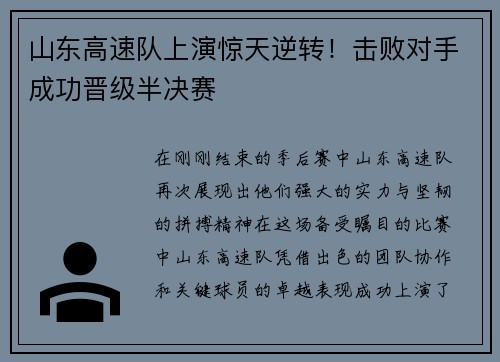 山东高速队上演惊天逆转！击败对手成功晋级半决赛

在刚刚结束的季后赛中山东高速队再次展现出他们强大的实力与坚韧的拼搏精神在这场备受瞩目的比赛中山东高速队凭借出色的团队协作和关键球员的卓越表现成功上演了